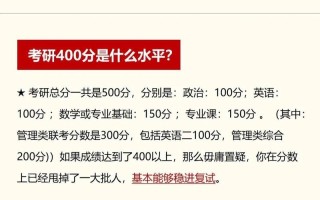 考研400分是什么水平?

★ 考研总分一共是500分，分别是：政治：100分；英语：100分；数学或专业基础：150分；专业课：150分 。（其中：管理类联考分数是300分，包括英语二100分，管理类综合200分)）如果成绩达到了400以上，那么毋庸置疑，你在分数上已经甩掉了一大批人，基本能够稳进复试。